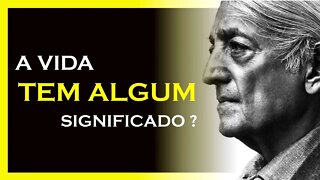 A VIDA
TEM ALGUM
SIGNIFICADO ?